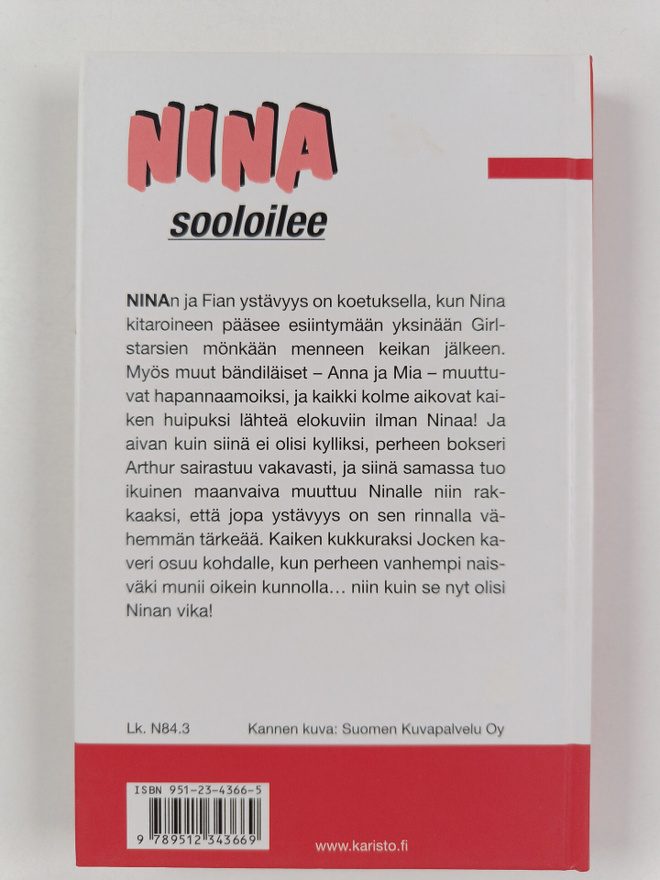 NINA
sooloilee

NINAn ja Fian ystävyys on koetuksella, kun Nina kitaroineen pääsee esiintymään yksinään Girlstarsien mönkään menneen keikan jälkeen. Myös muut bändiläiset – Anna ja Mia – muuttuvat hapannaamoiksi, ja kaikki kolme aikovat kaiken huipuksi lähteä elokuviin ilman Ninaa! Ja aivan kuin siinä ei olisi kylliksi, perheen bokseri Arthur sairastuu vakavasti, ja siinä samassa tuo ikuinen maanvaiva muuttuu Ninalle niin rakkaaksi, että jopa ystävyys on sen rinnalla vähemmän tärkeää. Kaiken kukkuraksi Jocken kaveri osuu kohdalle, kun perheen vanhempi naisväki munii oikein kunnolla… niin kuin se nyt olisi Ninan vika!

Lk. N84.3

Kannen kuva: Suomen Kuvapalvelu Oy

ISBN 951-23-4366-5
9 789512 343669

www.karisto.fi